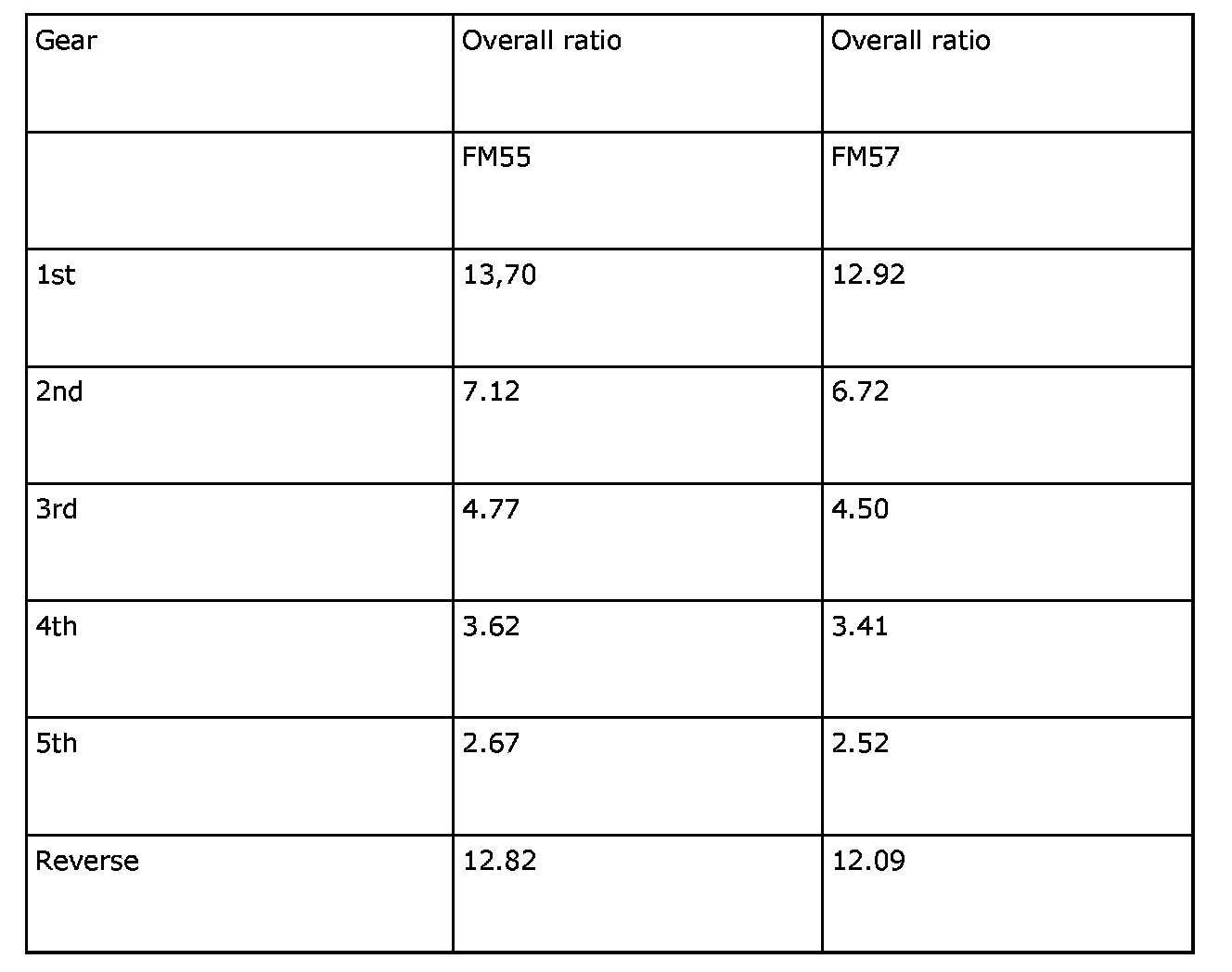 | Gear | Overall ratio | Overall ratio |
|---|---|---|
|  | FM55 | FM57 |
| 1st | 13,70 | 12.92 |
| 2nd | 7.12 | 6.72 |
| 3rd | 4.77 | 4.50 |
| 4th | 3.62 | 3.41 |
| 5th | 2.67 | 2.52 |
| Reverse | 12.82 | 12.09 |